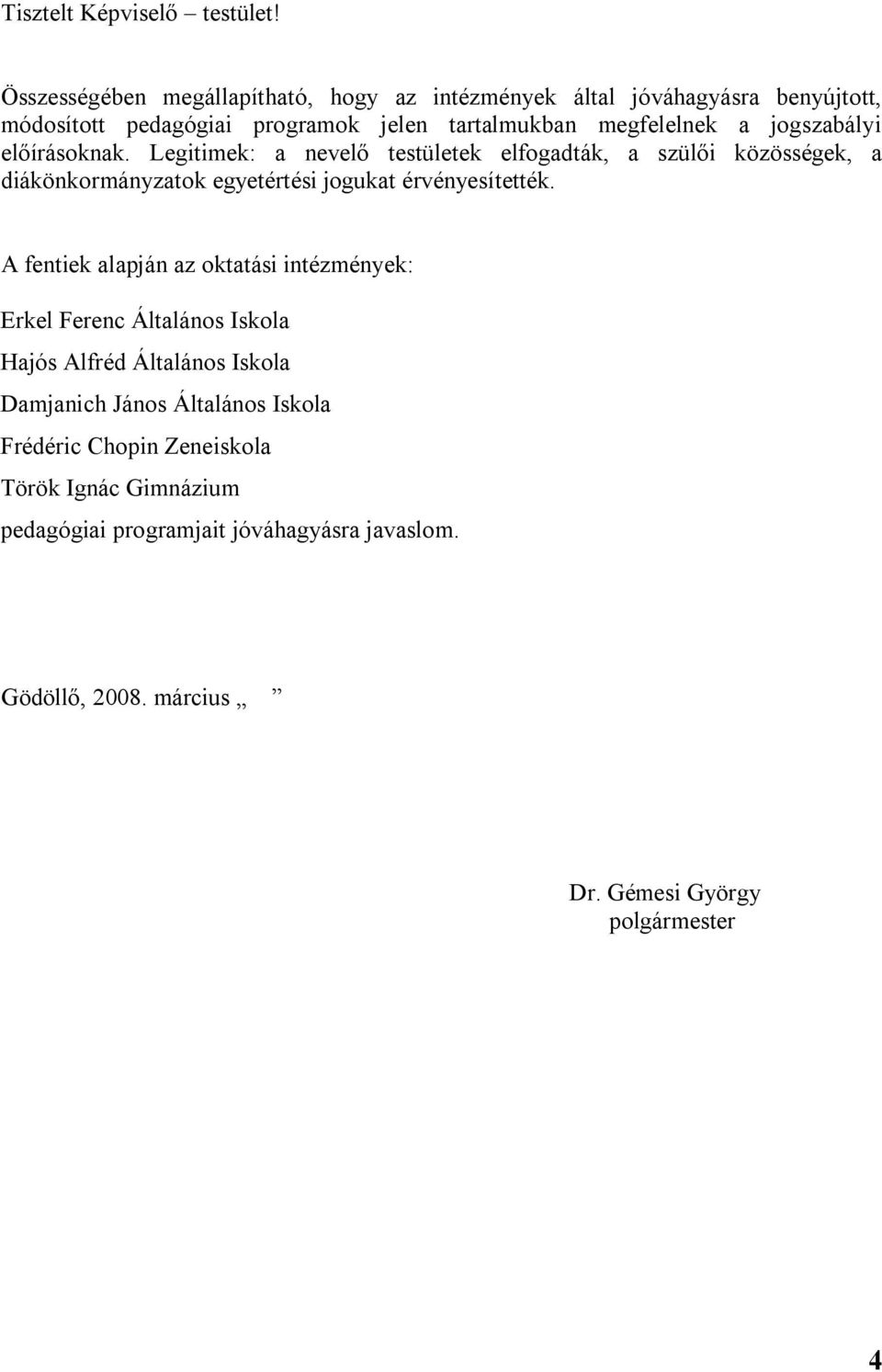 Tisztelt Képviselő – testület!

Összességében megállapítható, hogy az intézmények által jóváhagyásra benyújtott, módosított pedagógiai programok jelen tartalmukban megfelelnek a jogszabályi előírásoknak. Legitimek: a nevelő testületek elfogadták, a szülői közösségek, a diákönkormányzatok egyetértési jogukat érvényesítették.

A fentiek alapján az oktatási intézmények:

Erkel Ferenc Általános Iskola

Hajós Alfréd Általános Iskola

Damjanich János Általános Iskola

Frédéric Chopin Zeneiskola

Török Ignác Gimnázium

pedagógiai programjait jóváhagyásra javaslom.

Gödöllő, 2008. március „ ”

Dr. Gémesi György
polgármester

4